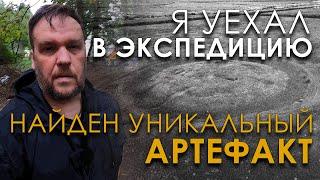 Я УЕХАЛ
В ЭКСПЕДИЦИЮ

НАЙДЕН УНИКАЛЬНЫЙ
АРТЕФАКТ